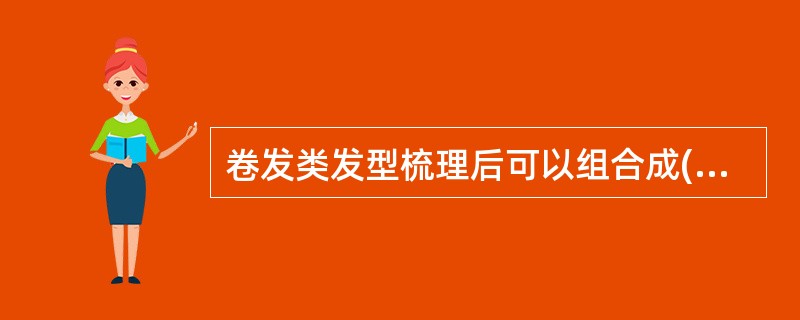 卷发类发型梳理后可以组合成(...